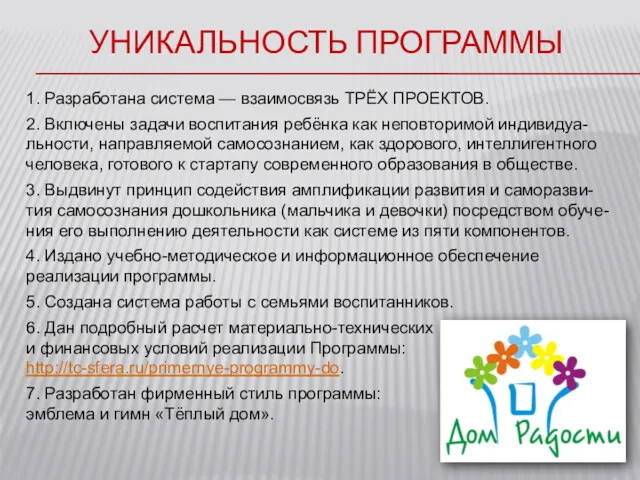 УНИКАЛЬНОСТЬ ПРОГРАММЫ

1. Разработана система — взаимосвязь ТРЁХ ПРОЕКТОВ.

2. Включены задачи воспитания ребёнка как неповторимой индивидуальности, направляемой самосознанием, как здорового, интеллигентного человека, готового к стартапу современного образования в обществе.

3. Выдвинут принцип содействия амплификации развития и саморазвития самосознания дошкольника (мальчика и девочки) посредством обучения его выполнению деятельности как системе из пяти компонентов.

4. Издано учебно-методическое и информационное обеспечение реализации программы.

5. Создана система работы с семьями воспитанников.

6. Дан подробный расчет материально-технических и финансовых условий реализации Программы: http://tc-sfera.ru/primernye-programmy-do.

7. Разработан фирменный стиль программы: эмблема и гимн «Тёплый дом».

Дом Радости